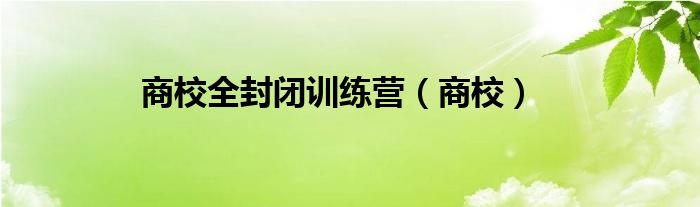 商校全封闭训练营（商校）